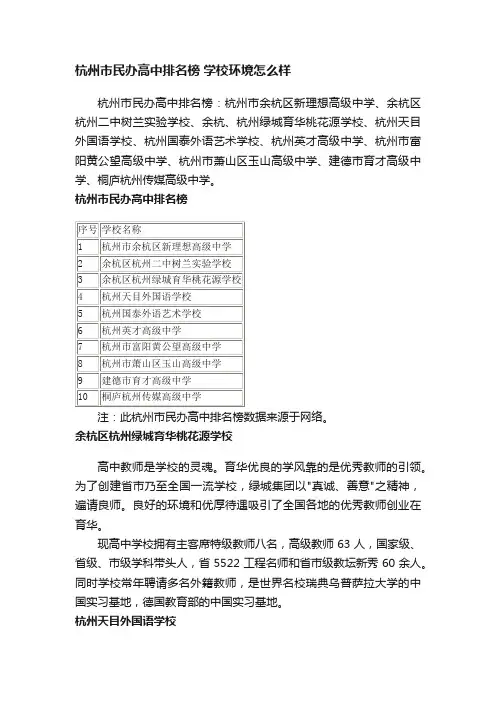 杭州市民办高中排名榜 学校环境怎么样

杭州市民办高中排名榜：杭州市余杭区新理想高级中学、余杭区杭州二中树兰实验学校、余杭、杭州绿城育华桃花源学校、杭州天目外国语学校、杭州国泰外语艺术学校、杭州英才高级中学、杭州市富阳黄公望高级中学、杭州市萧山区玉山高级中学、建德市育才高级中学、桐庐杭州传媒高级中学。

杭州市民办高中排名榜

| 序号 | 学校名称 |
|---|---|
| 1 | 杭州市余杭区新理想高级中学 |
| 2 | 余杭区杭州二中树兰实验学校 |
| 3 | 余杭区杭州绿城育华桃花源学校 |
| 4 | 杭州天目外国语学校 |
| 5 | 杭州国泰外语艺术学校 |
| 6 | 杭州英才高级中学 |
| 7 | 杭州市富阳黄公望高级中学 |
| 8 | 杭州市萧山区玉山高级中学 |
| 9 | 建德市育才高级中学 |
| 10 | 桐庐杭州传媒高级中学 |

注：此杭州市民办高中排名榜数据来源于网络。

余杭区杭州绿城育华桃花源学校

高中教师是学校的灵魂。育华优良的学风靠的是优秀教师的引领。为了创建省市乃至全国一流学校，绿城集团以"真诚、善意"之精神，遍请良师。良好的环境和优厚待遇吸引了全国各地的优秀教师创业在育华。

现高中学校拥有主客席特级教师八名，高级教师 63 人，国家级、省级、市级学科带头人，省 5522 工程名师和省市级教坛新秀 60 余人。同时学校常年聘请多名外籍教师，是世界名校瑞典乌普萨拉大学的中国实习基地，德国教育部的中国实习基地。

杭州天目外国语学校